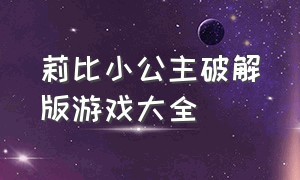 莉比小公主破解版游戏大全